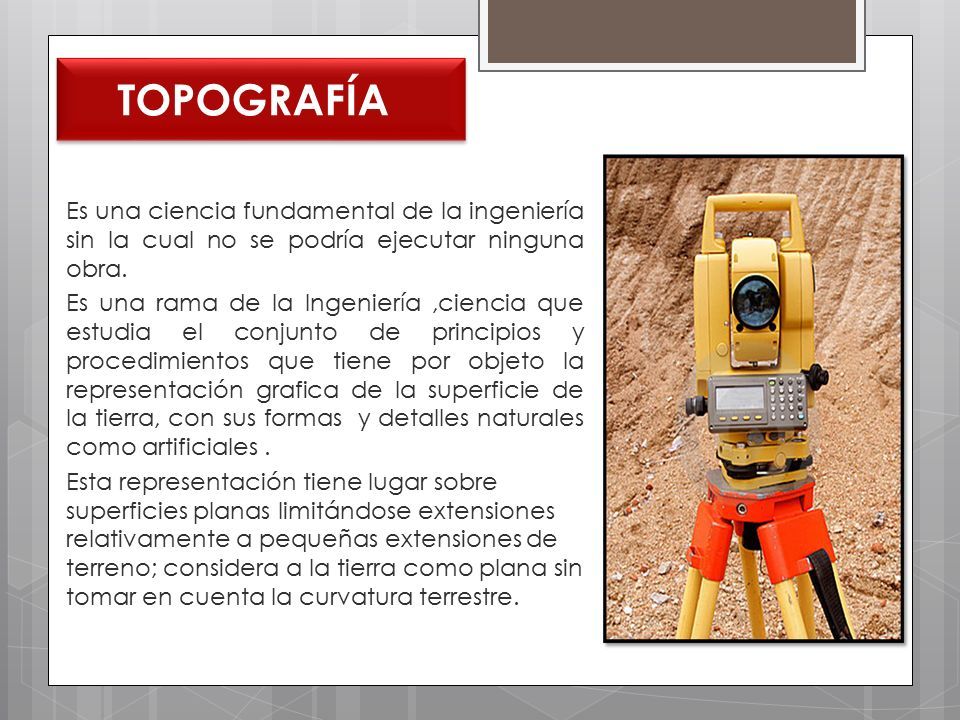 TOPOGRAFÍA

Es una ciencia fundamental de la ingeniería sin la cual no se podría ejecutar ninguna obra.

Es una rama de la Ingeniería ,ciencia que estudia el conjunto de principios y procedimientos que tiene por objeto la representación grafica de la superficie de la tierra, con sus formas y detalles naturales como artificiales .

Esta representación tiene lugar sobre superficies planas limitándose extensiones relativamente a pequeñas extensiones de terreno; considera a la tierra como plana sin tomar en cuenta la curvatura terrestre.